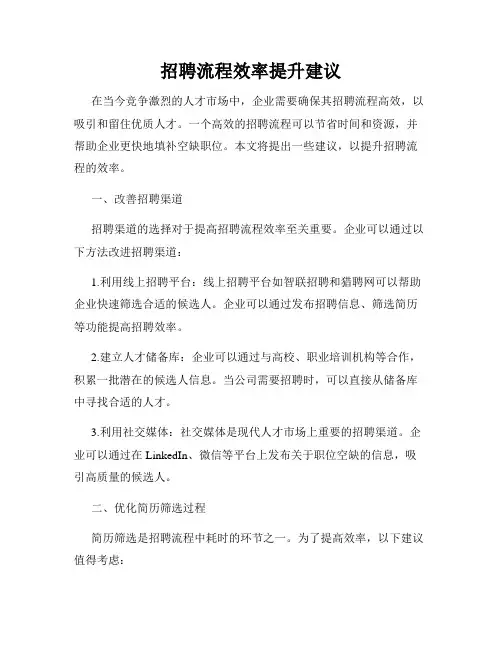 招聘流程效率提升建议

在当今竞争激烈的人才市场中，企业需要确保其招聘流程高效，以吸引和留住优质人才。一个高效的招聘流程可以节省时间和资源，并帮助企业更快地填补空缺职位。本文将提出一些建议，以提升招聘流程的效率。

一、改善招聘渠道

招聘渠道的选择对于提高招聘流程效率至关重要。企业可以通过以下方法改进招聘渠道：

1.利用线上招聘平台：线上招聘平台如智联招聘和猎聘网可以帮助企业快速筛选合适的候选人。企业可以通过发布招聘信息、筛选简历等功能提高招聘效率。

2.建立人才储备库：企业可以通过与高校、职业培训机构等合作，积累一批潜在的候选人信息。当公司需要招聘时，可以直接从储备库中寻找合适的人才。

3.利用社交媒体：社交媒体是现代人才市场上重要的招聘渠道。企业可以通过在 LinkedIn、微信等平台上发布关于职位空缺的信息，吸引高质量的候选人。

二、优化简历筛选过程

简历筛选是招聘流程中耗时的环节之一。为了提高效率，以下建议值得考虑：